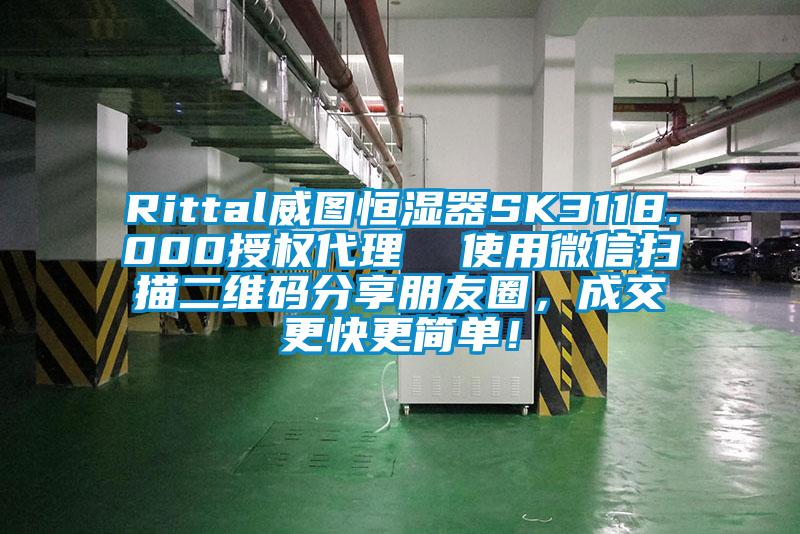 Rittal威图恒湿器SK3118.000授权代理　使用微信扫描二维码分享朋友圈，成交更快更简单！